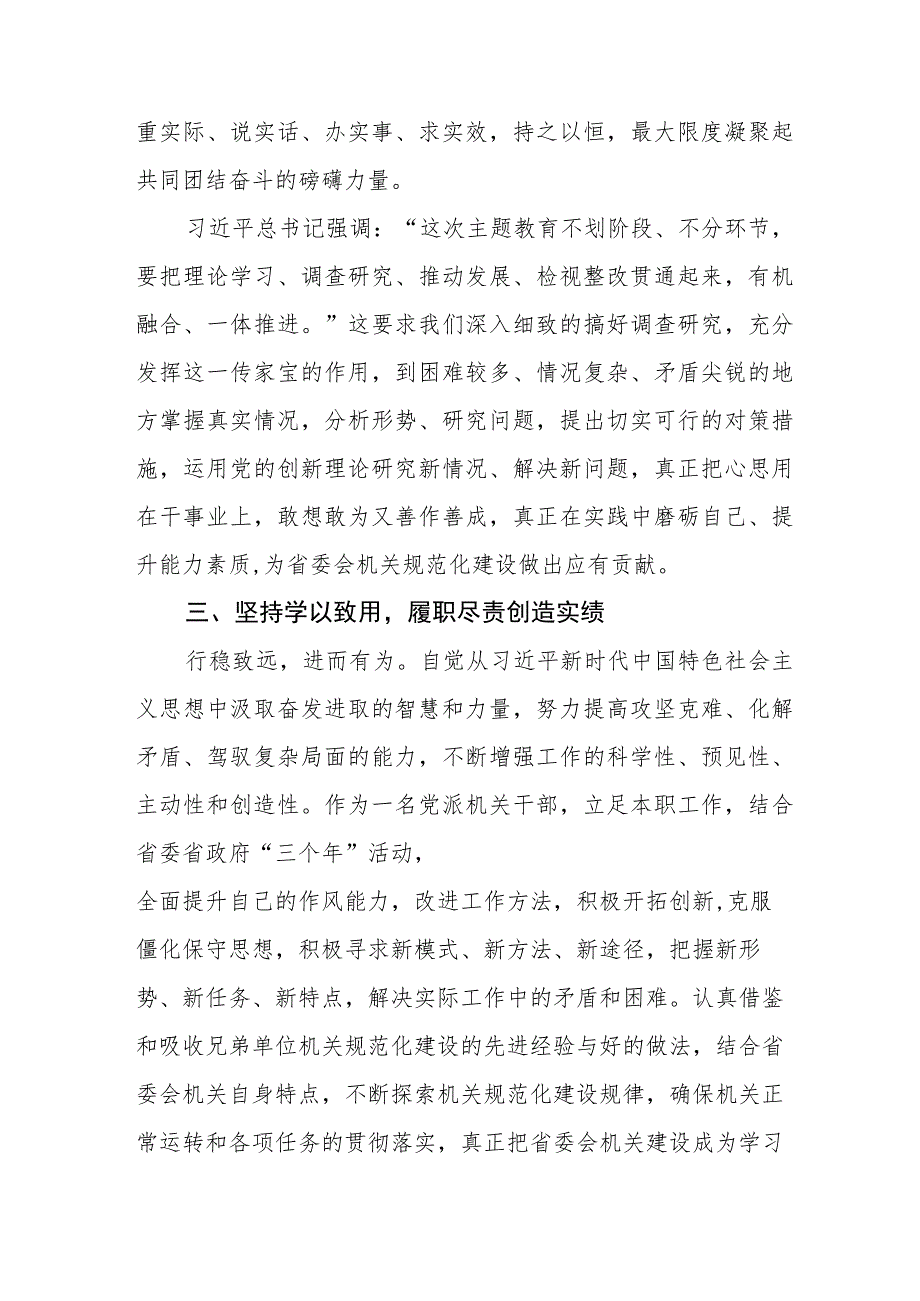 重实际、说实话、办实事、求实效，持之以恒，最大限度凝聚起共同团结奋斗的磅礴力量。

习近平总书记强调：“这次主题教育不划阶段、不分环节，要把理论学习、调查研究、推动发展、检视整改贯通起来，有机融合、一体推进。”这要求我们深入细致的搞好调查研究，充分发挥这一传家宝的作用，到困难较多、情况复杂、矛盾尖锐的地方掌握真实情况，分析形势、研究问题，提出切实可行的对策措施，运用党的创新理论研究新情况、解决新问题，真正把心思用在干事业上，敢想敢为又善作善成，真正在实践中磨砺自己、提升能力素质,为省委会机关规范化建设做出应有贡献。

三、坚持学以致用，履职尽责创造实绩

行稳致远，进而有为。自觉从习近平新时代中国特色社会主义思想中汲取奋发进取的智慧和力量，努力提高攻坚克难、化解矛盾、驾驭复杂局面的能力，不断增强工作的科学性、预见性、主动性和创造性。作为一名党派机关干部，立足本职工作，结合省委省政府“三个年”活动，

全面提升自己的作风能力，改进工作方法，积极开拓创新,克服僵化保守思想，积极寻求新模式、新方法、新途径，把握新形势、新任务、新特点，解决实际工作中的矛盾和困难。认真借鉴和吸收兄弟单位机关规范化建设的先进经验与好的做法，结合省委会机关自身特点，不断探索机关规范化建设规律，确保机关正常运转和各项任务的贯彻落实，真正把省委会机关建设成为学习